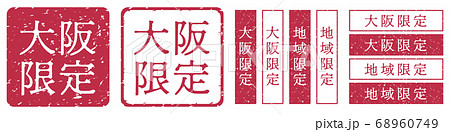 大阪限定

大阪限定

大阪限定

大阪限定

地域限定

地域限定

大阪限定

大阪限定

地域限定

地域限定

pixta.jp - 68960749